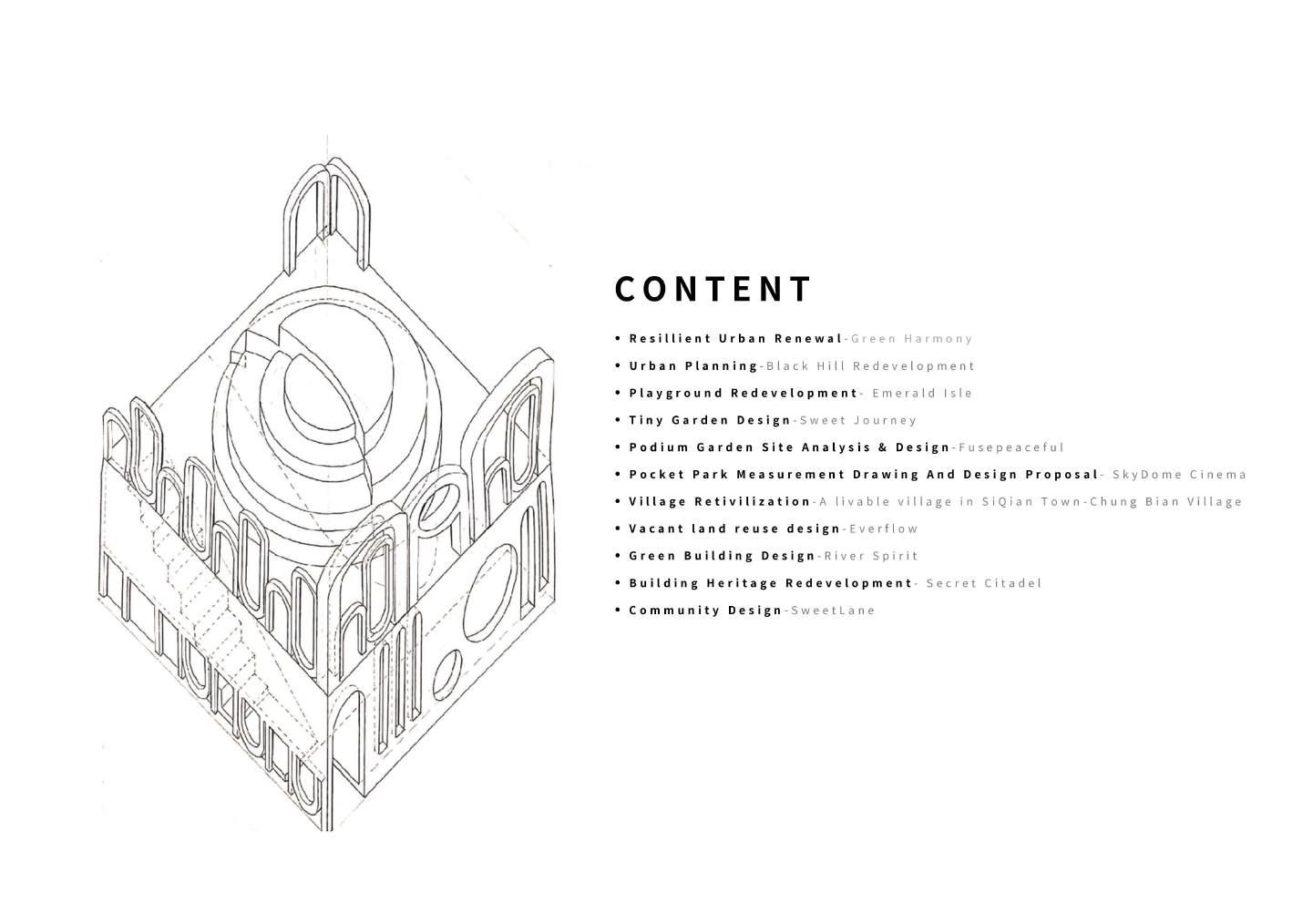 CONTENT

• Resillient Urban Renewal-Green Harmony
• Urban Planning-Black Hill Redevelopment
• Playground Redevelopment- Emerald Isle
• Tiny Garden Design-Sweet Journey
• Podium Garden Site Analysis & Design-Fusepeaceful
• Pocket Park Measurement Drawing And Design Proposal- SkyDome Cinema
• Village Retivilization-A livable village in SiQian Town-Chung Bian Village
• Vacant land reuse design-Everflow
• Green Building Design-River Spirit
• Building Heritage Redevelopment- Secret Citadel
• Community Design-SweetLane